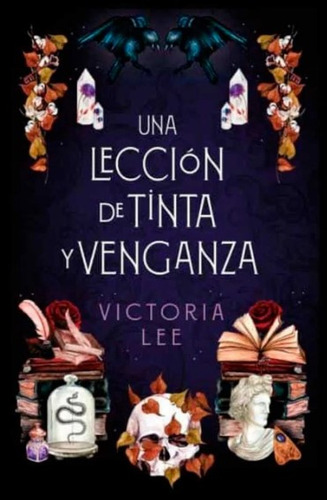 UNA LECCIÓN DE TINTA Y VENGANZA

VICTORIA LEE